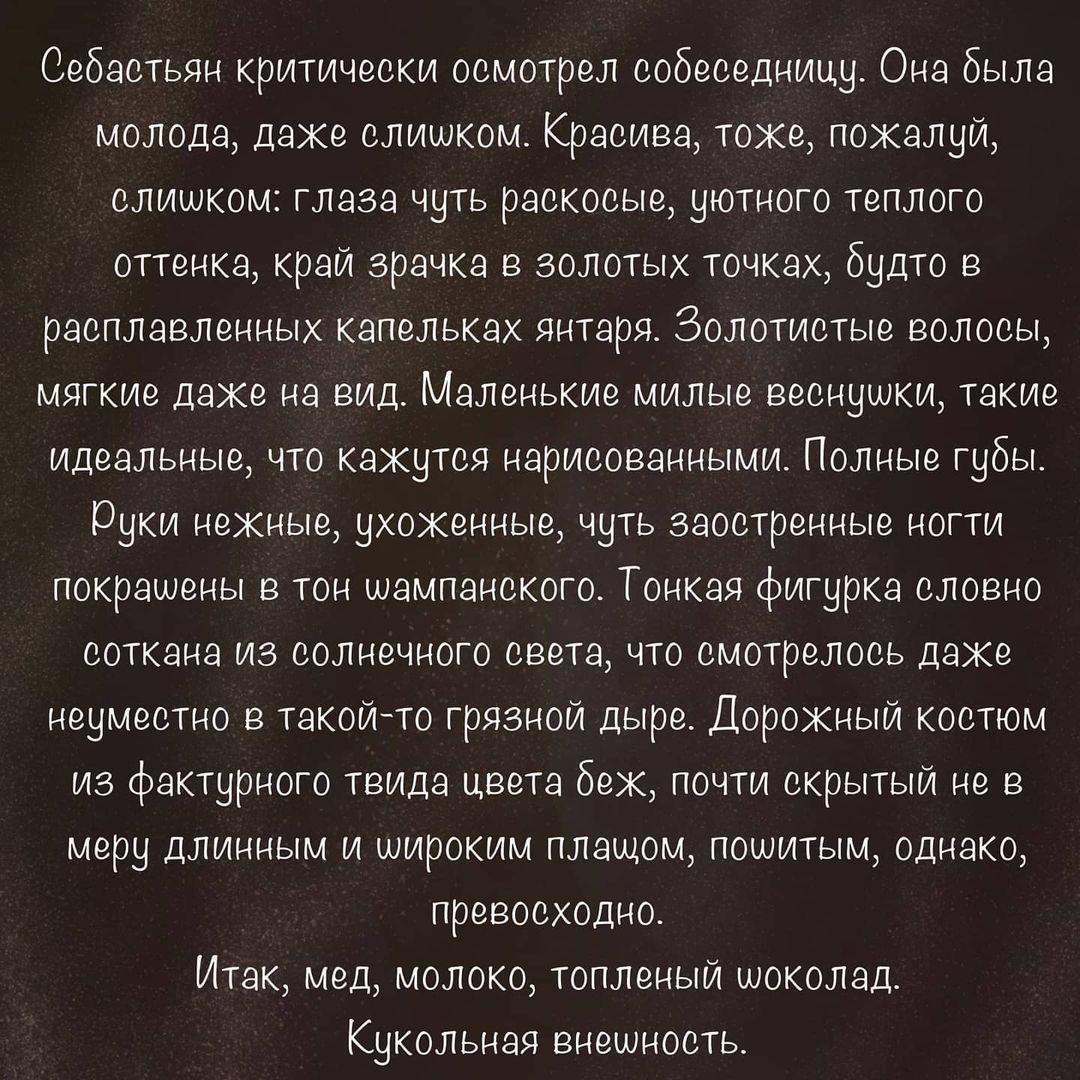 Себастьян критически осмотрел собеседницу. Она была молода, даже слишком. Красива, тоже, пожалуй, слишком: глаза чуть раскосые, уютного теплого оттенка, край зрачка в золотых точках, будто в расплавленных капельках янтаря. Золотистые волосы, мягкие даже на вид. Маленькие милые веснушки, такие идеальные, что кажутся нарисованными. Полные губы. Руки нежные, ухоженные, чуть заостренные ногти покрашены в тон шампанского. Тонкая фигурка словно соткана из солнечного света, что смотрелось даже неуместно в такой-то грязной дыре. Дорожный костюм из фактурного твида цвета беж, почти скрытый не в меру длинным и широким плащом, пошитым, однако, превосходно.

Итак, мед, молоко, топленый шоколад.

Кукольная внешность.